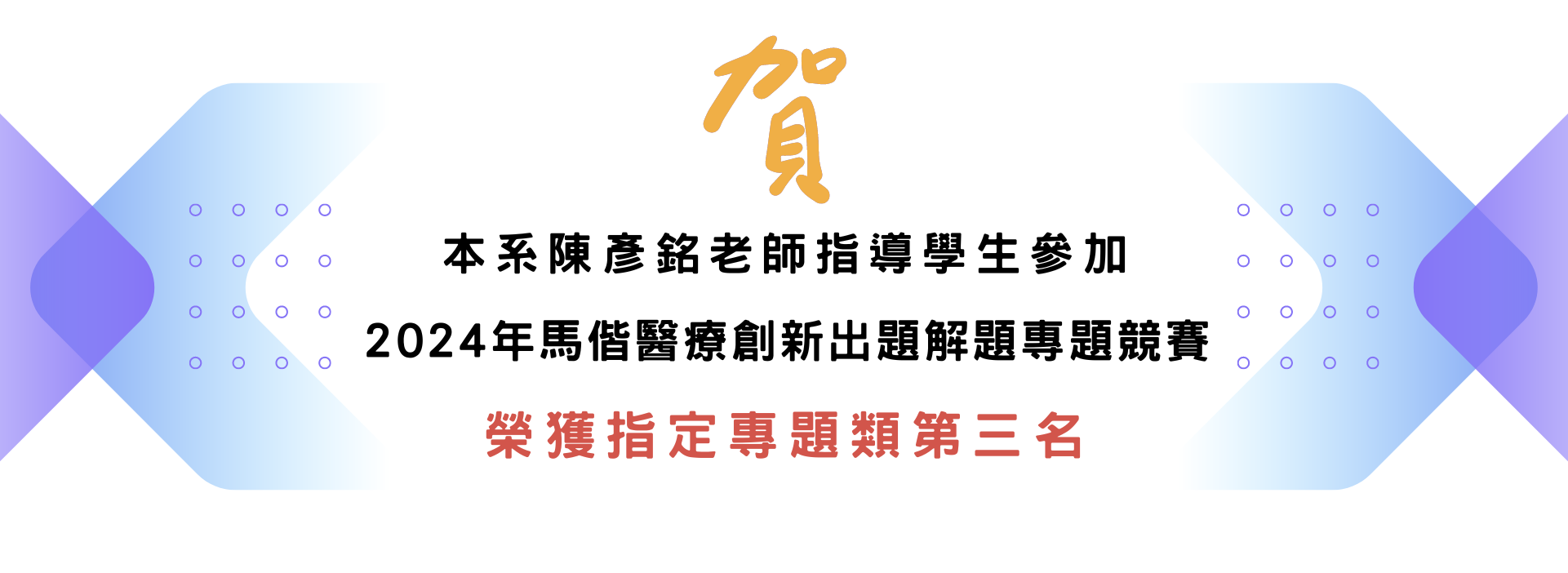 賀

本系陳彥銘老師指導學生參加

2024年馬偕醫療創新出題解題專題競賽

榮獲指定專題類第三名